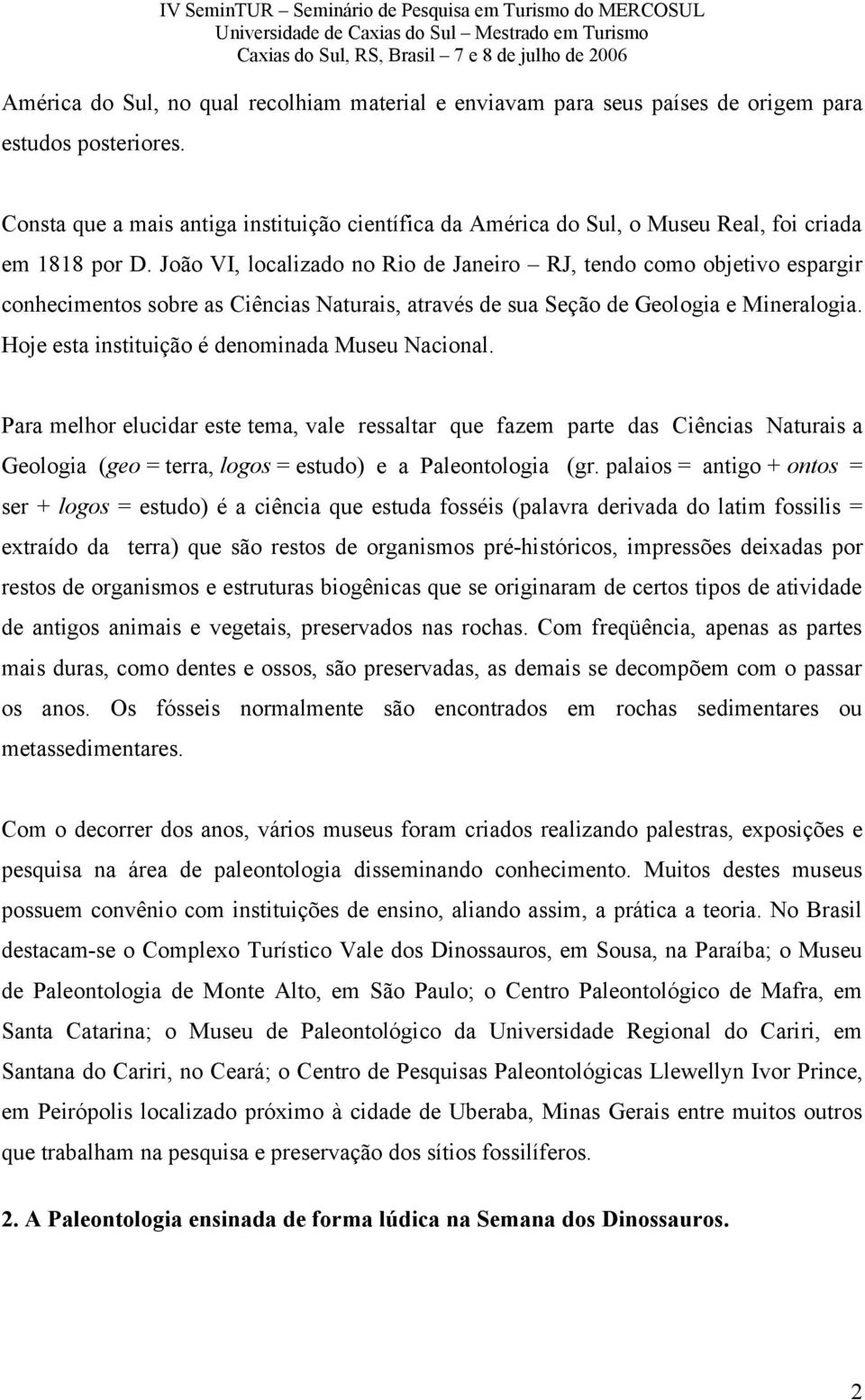 IV SeminTUR – Seminário de Pesquisa em Turismo do MERCOSUL
Universidade de Caxias do Sul – Mestrado em Turismo
Caxias do Sul, RS, Brasil – 7 e 8 de julho de 2006

América do Sul, no qual recolhiam material e enviavam para seus países de origem para estudos posteriores.

Consta que a mais antiga instituição científica da América do Sul, o Museu Real, foi criada em 1818 por D. João VI, localizado no Rio de Janeiro – RJ, tendo como objetivo espargir conhecimentos sobre as Ciências Naturais, através de sua Seção de Geologia e Mineralogia. Hoje esta instituição é denominada Museu Nacional.

Para melhor elucidar este tema, vale ressaltar que fazem parte das Ciências Naturais a Geologia (geo = terra, logos = estudo) e a Paleontologia (gr. palaios = antigo + ontos = ser + logos = estudo) é a ciência que estuda fosséis (palavra derivada do latim fossilis = extraído da terra) que são restos de organismos pré-históricos, impressões deixadas por restos de organismos e estruturas biogênicas que se originaram de certos tipos de atividade de antigos animais e vegetais, preservados nas rochas. Com freqüência, apenas as partes mais duras, como dentes e ossos, são preservadas, as demais se decompõem com o passar os anos. Os fósseis normalmente são encontrados em rochas sedimentares ou metassedimentares.

Com o decorrer dos anos, vários museus foram criados realizando palestras, exposições e pesquisa na área de paleontologia disseminando conhecimento. Muitos destes museus possuem convênio com instituições de ensino, aliando assim, a prática a teoria. No Brasil destacam-se o Complexo Turístico Vale dos Dinossauros, em Sousa, na Paraíba; o Museu de Paleontologia de Monte Alto, em São Paulo; o Centro Paleontológico de Mafra, em Santa Catarina; o Museu de Paleontológico da Universidade Regional do Cariri, em Santana do Cariri, no Ceará; o Centro de Pesquisas Paleontológicas Llewellyn Ivor Prince, em Peirópolis localizado próximo à cidade de Uberaba, Minas Gerais entre muitos outros que trabalham na pesquisa e preservação dos sítios fossilíferos.

2. A Paleontologia ensinada de forma lúdica na Semana dos Dinossauros.

2